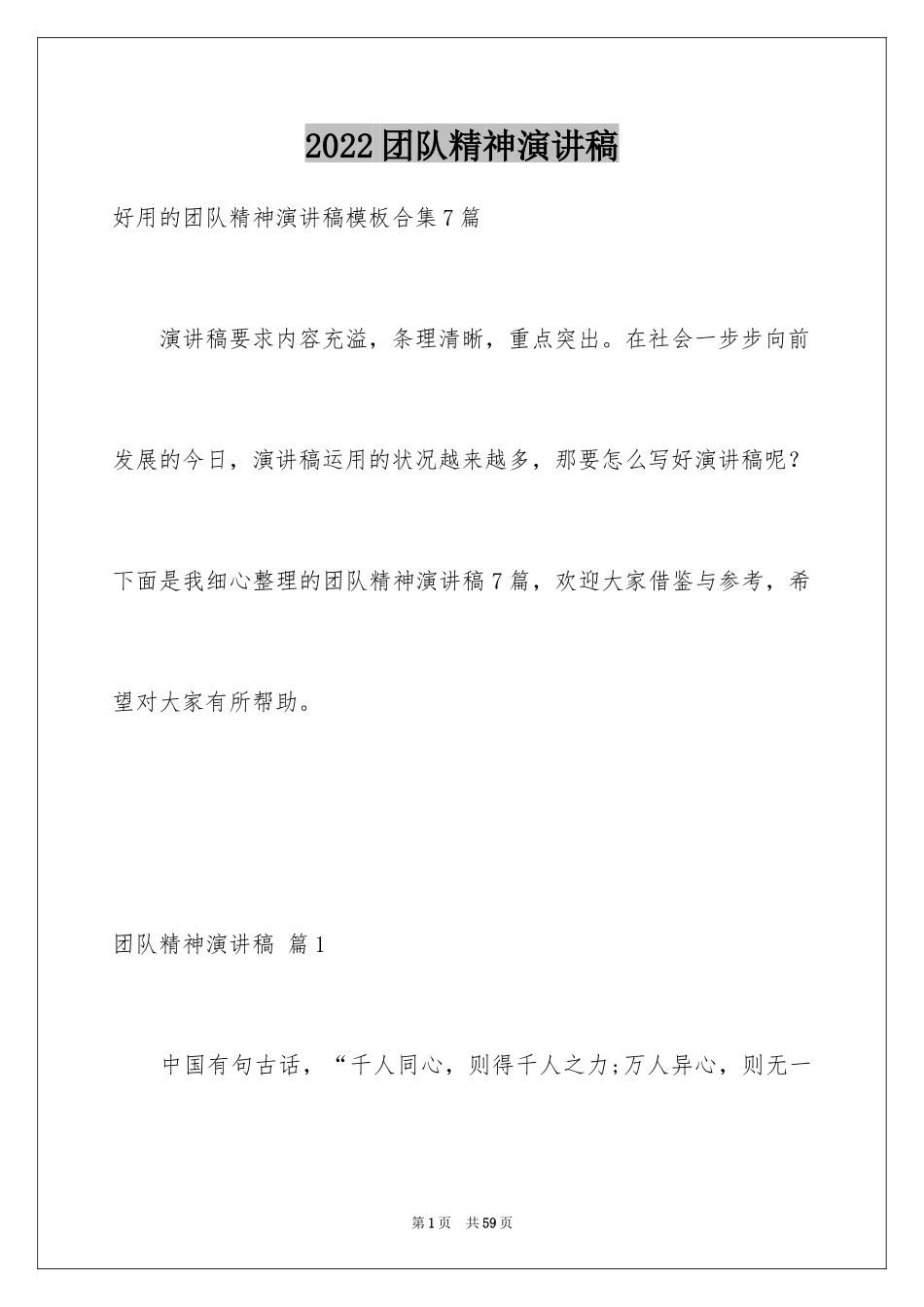 2022团队精神演讲稿

好用的团队精神演讲稿模板合集7篇

演讲稿要求内容充溢，条理清晰，重点突出。在社会一步步向前发展的今日，演讲稿运用的状况越来越多，那要怎么写好演讲稿呢？下面是我细心整理的团队精神演讲稿7篇，欢迎大家借鉴与参考，希望对大家有所帮助。

团队精神演讲稿 篇1

中国有句古话，“千人同心，则得千人之力;万人异心，则无一

第1页 共59页